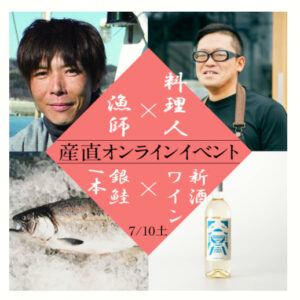 漁師 × 料理人

産直オンラインイベント

銀鮭一本 × 新酒ワイン

7/10土